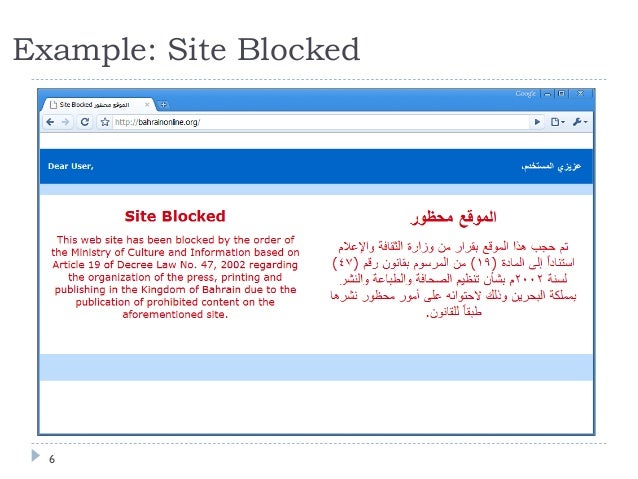 Example: Site Blocked

Site Blocked الموقع محظور

Google

http://bahrainonline.org/

Dear User,

عزيزي المستخدم،

Site Blocked

This web site has been blocked by the order of the Ministry of Culture and Information based on Article 19 of Decree Law No. 47, 2002 regarding the organization of the press, printing and publishing in the Kingdom of Bahrain due to the publication of prohibited content on the aforementioned site.

الموقع محظور

تم حجب هذا الموقع بقرار من وزارة الثقافة والإعلام استناداً إلى المادة (١٩) من المرسوم بقانون رقم (٤٧) لسنة ٢٠٠٢م بشأن تنظيم الصحافة والطباعة والنشر بمملكة البحرين وذلك لاحتوائه على أمور محظور نشرها طبقاً للقانون.

6